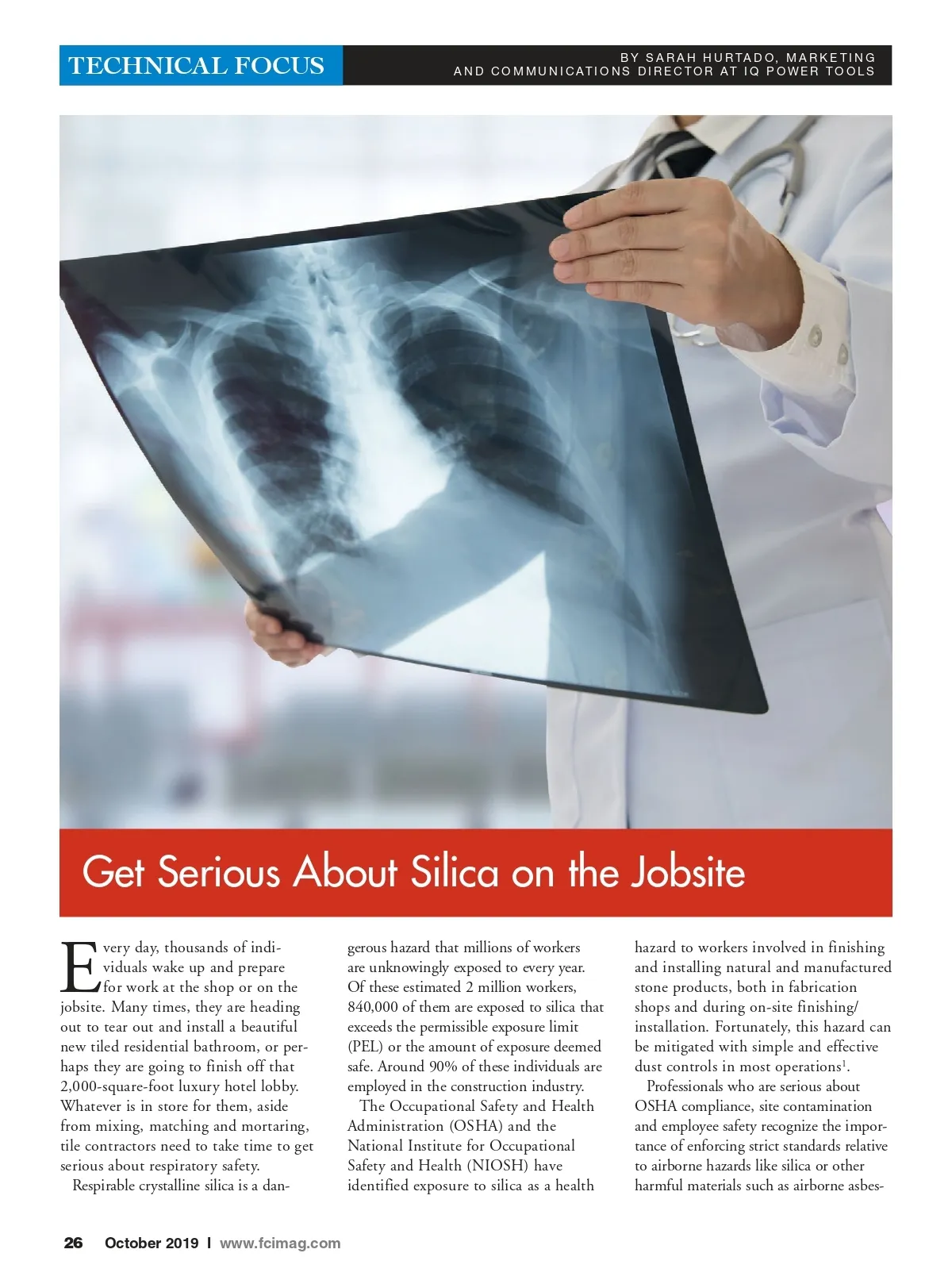 TECHNICAL FOCUS

BY SARAH HURTADO, MARKETING AND COMMUNICATIONS DIRECTOR AT IQ POWER TOOLS

Get Serious About Silica on the Jobsite

Every day, thousands of individuals wake up and prepare for work at the shop or on the jobsite. Many times, they are heading out to tear out and install a beautiful new tiled residential bathroom, or perhaps they are going to finish off that 2,000-square-foot luxury hotel lobby. Whatever is in store for them, aside from mixing, matching and mortaring, tile contractors need to take time to get serious about respiratory safety.

Respirable crystalline silica is a dangerous hazard that millions of workers are unknowingly exposed to every year. Of these estimated 2 million workers, 840,000 of them are exposed to silica that exceeds the permissible exposure limit (PEL) or the amount of exposure deemed safe. Around 90% of these individuals are employed in the construction industry.

The Occupational Safety and Health Administration (OSHA) and the National Institute for Occupational Safety and Health (NIOSH) have identified exposure to silica as a health hazard to workers involved in finishing and installing natural and manufactured stone products, both in fabrication shops and during on-site finishing/installation. Fortunately, this hazard can be mitigated with simple and effective dust controls in most operations$^1$.

Professionals who are serious about OSHA compliance, site contamination and employee safety recognize the importance of enforcing strict standards relative to airborne hazards like silica or other harmful materials such as airborne asbes-

26 October 2019 | www.fcimag.com